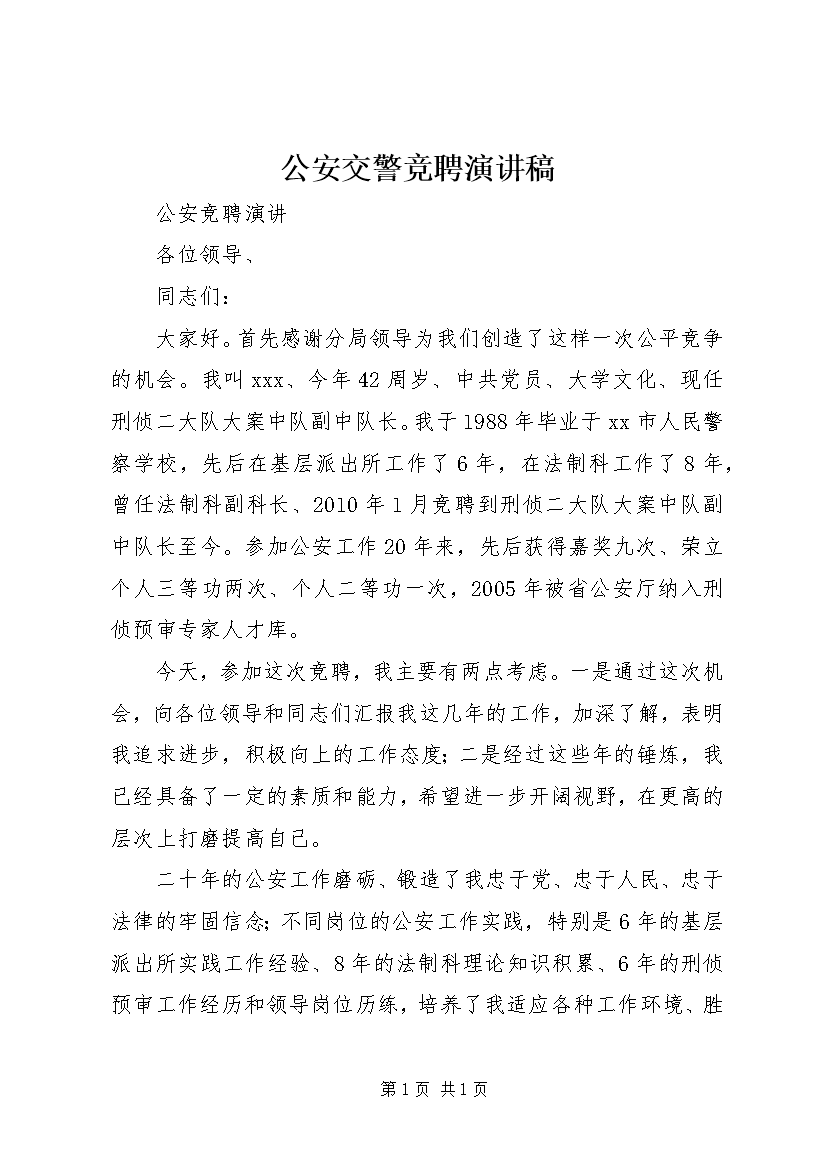 公安交警竞聘演讲稿

公安竞聘演讲

各位领导、

同志们：

大家好。首先感谢分局领导为我们创造了这样一次公平竞争的机会。我叫xxx、今年42周岁、中共党员、大学文化、现任刑侦二大队大案中队副中队长。我于1988年毕业于xx市人民警察学校，先后在基层派出所工作了6年，在法制科工作了8年，曾任法制科副科长、2010年1月竞聘到刑侦二大队大案中队副中队长至今。参加公安工作20年来，先后获得嘉奖九次、荣立个人三等功两次、个人二等功一次，2005年被省公安厅纳入刑侦预审专家人才库。

今天，参加这次竞聘，我主要有两点考虑。一是通过这次机会，向各位领导和同志们汇报我这几年的工作，加深了解，表明我追求进步，积极向上的工作态度；二是经过这些年的锤炼，我已经具备了一定的素质和能力，希望进一步开阔视野，在更高的层次上打磨提高自己。

二十年的公安工作磨砺、锻造了我忠于党、忠于人民、忠于法律的牢固信念；不同岗位的公安工作实践，特别是6年的基层派出所实践工作经验、8年的法制科理论知识积累、6年的刑侦预审工作经历和领导岗位历练，培养了我适应各种工作环境、胜

第1页 共1页